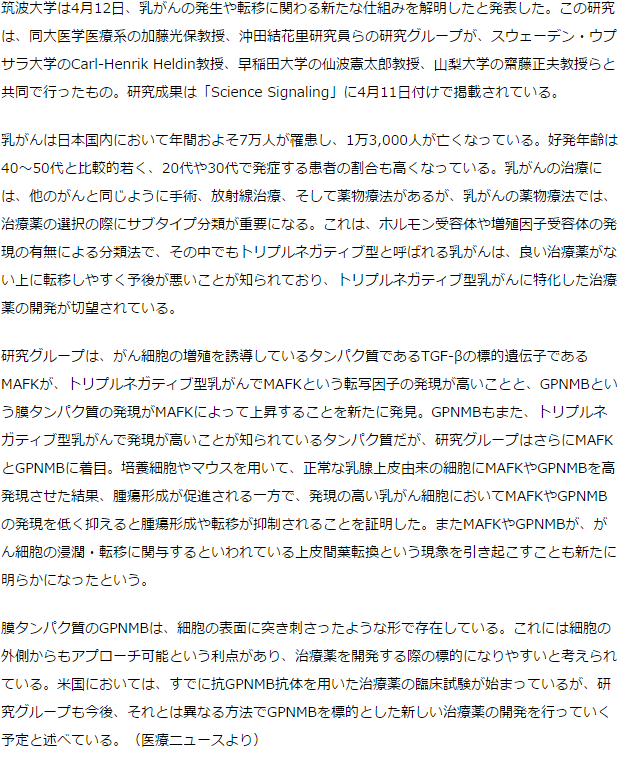 筑波大学は4月12日、乳がんの発生や転移に関わる新たな仕組みを解明したと発表した。この研究は、同大医学医療系の加藤光保教授、沖田結花里研究員らの研究グループが、スウェーデン・ウプサラ大学のCarl-Henrik Heldin教授、早稲田大学の仙波憲太郎教授、山梨大学の齋藤正夫教授らと共同で行ったもの。研究成果は「Science Signaling」に4月11日付けで掲載されている。

乳がんは日本国内において年間およそ7万人が罹患し、1万3,000人が亡くなっている。好発年齢は40～50代と比較的若く、20代や30代で発症する患者の割合も高くなっている。乳がんの治療には、他のがんと同じように手術、放射線治療、そして薬物療法があるが、乳がんの薬物療法では、治療薬の選択の際にサブタイプ分類が重要になる。これは、ホルモン受容体や増殖因子受容体の発現の有無による分類法で、その中でもトリプルネガティブ型と呼ばれる乳がんは、良い治療薬がない上に転移しやすく予後が悪いことが知られており、トリプルネガティブ型乳がんに特化した治療薬の開発が切望されている。

研究グループは、がん細胞の増殖を誘導しているタンパク質であるTGF-βの標的遺伝子であるMAFKが、トリプルネガティブ型乳がんでMAFKという転写因子の発現が高いことと、GPNMBという膜タンパク質の発現がMAFKによって上昇することを新たに発見。GPNMBもまた、トリプルネガティブ型乳がんで発現が高いことが知られているタンパク質だが、研究グループはさらにMAFKとGPNMBに着目。培養細胞やマウスを用いて、正常な乳腺上皮由来の細胞にMAFKやGPNMBを高発現させた結果、腫瘍形成が促進される一方で、発現の高い乳がん細胞においてMAFKやGPNMBの発現を低く抑えると腫瘍形成や転移が抑制されることを証明した。またMAFKやGPNMBが、がん細胞の浸潤・転移に関与するといわれている上皮間葉転換という現象を引き起こすことも新たに明らかになったという。

膜タンパク質のGPNMBは、細胞の表面に突き刺さったような形で存在している。これには細胞の外側からもアプローチ可能という利点があり、治療薬を開発する際の標的になりやすいと考えられている。米国においては、すでに抗GPNMB抗体を用いた治療薬の臨床試験が始まっているが、研究グループも今後、それとは異なる方法でGPNMBを標的とした新しい治療薬の開発を行っていく予定と述べている。（医療ニュースより）